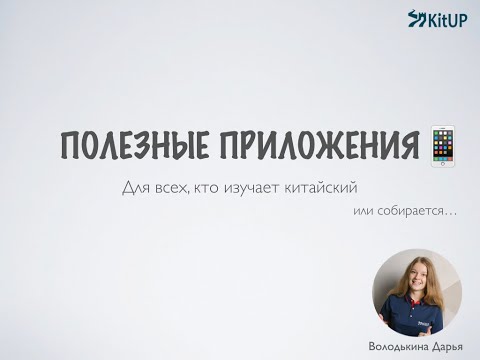 KitUP

ПОЛЕЗНЫЕ ПРИЛОЖЕНИЯ

Для всех, кто изучает китайский

или собирается…

Володькина Дарья